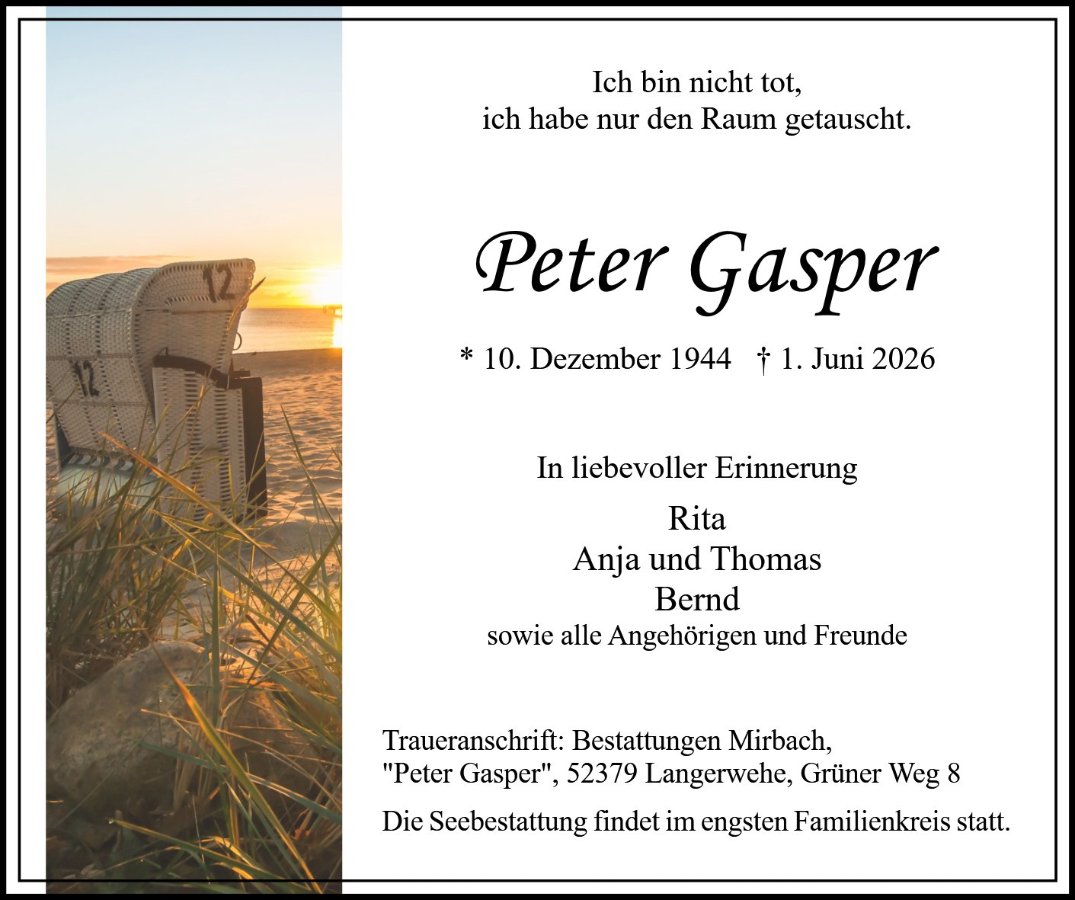 Ich bin nicht tot,
ich habe nur den Raum getauscht.

Peter Gasper

* 10. Dezember 1944 † 1. Juni 2026

In liebevoller Erinnerung

Rita
Anja und Thomas
Bernd
sowie alle Angehörigen und Freunde

Traueranschrift: Bestattungen Mirbach,
"Peter Gasper", 52379 Langerwehe, Grüner Weg 8

Die Seebestattung findet im engsten Familienkreis statt.